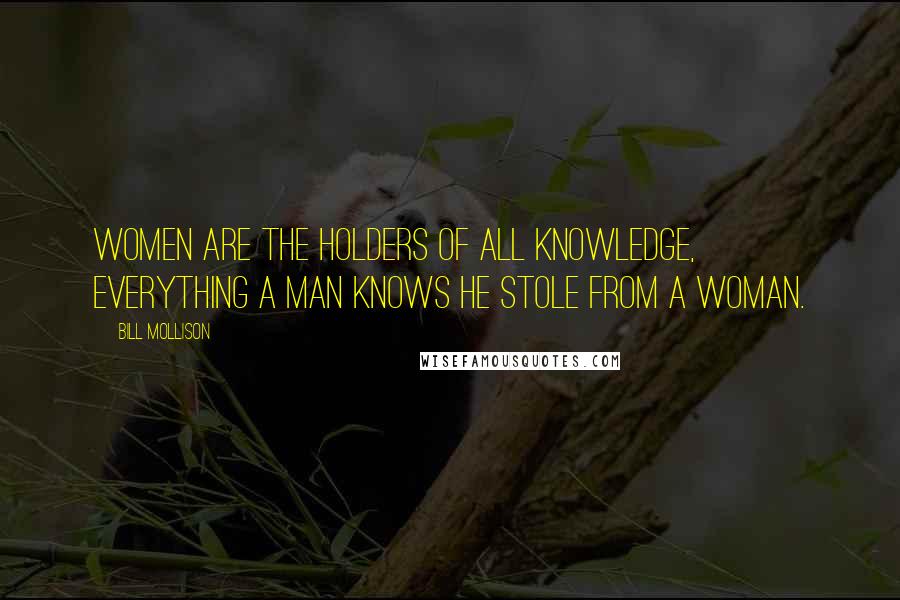 WOMEN ARE THE HOLDERS OF ALL KNOWLEDGE, EVERYTHING A MAN KNOWS HE STOLE FROM A WOMAN.

BILL MOLLISON

WISEFAMOUSQUOTES.COM